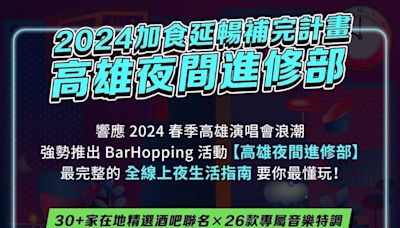 2024加食延暢補完計畫
高雄夜間進修部

響應 2024 春季高雄演唱會浪潮
強勢推出 BarHopping 活動【高雄夜間進修部】
最完整的 全線上夜生活指南 要你最懂玩!

30+家在地精選酒吧聯名×26款專屬音樂特調